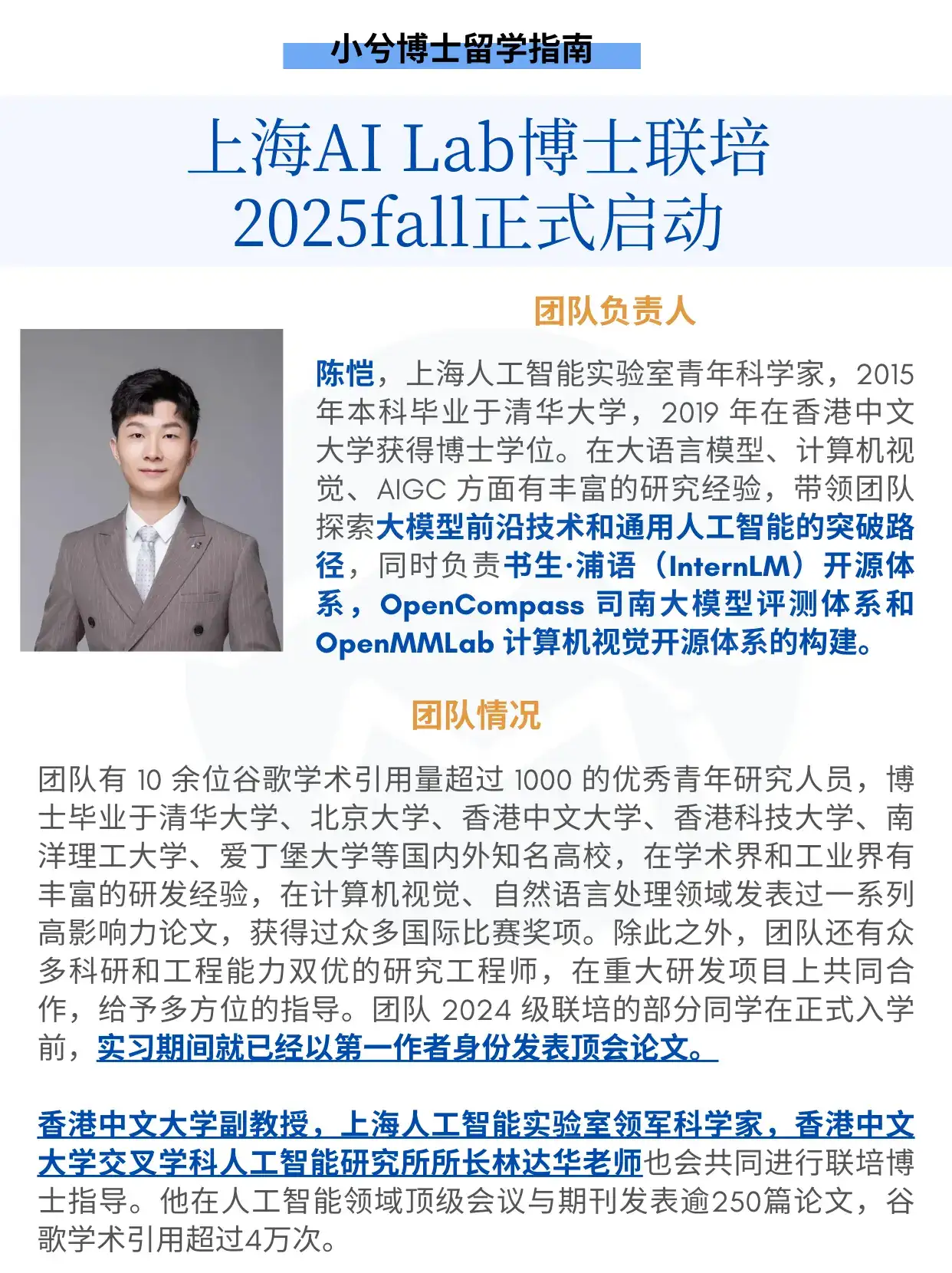 小兮博士留学指南

上海AI Lab博士联培 2025fall正式启动

团队负责人

陈恺，上海人工智能实验室青年科学家，2015 年本科毕业于清华大学，2019 年在香港中文大学获得博士学位。在大语言模型、计算机视觉、AIGC 方面有丰富的研究经验，带领团队探索大模型前沿技术和通用人工智能的突破路径，同时负责书生·浦语（InternLM）开源体系，OpenCompass 司南大模型评测体系和 OpenMMLab 计算机视觉开源体系的构建。

团队情况

团队有 10 余位谷歌学术引用量超过 1000 的优秀青年研究人员，博士毕业于清华大学、北京大学、香港中文大学、香港科技大学、南洋理工大学、爱丁堡大学等国内外知名高校，在学术界和工业界有丰富的研发经验，在计算机视觉、自然语言处理领域发表过一系列高影响力论文，获得过众多国际比赛奖项。除此之外，团队还有众多科研和工程能力双优的研究工程师，在重大研发项目上共同合作，给予多方位的指导。团队 2024 级联培的部分同学在正式入学前，实习期间就已经以第一作者身份发表顶会论文。

香港中文大学副教授，上海人工智能实验室领军科学家，香港中文大学交叉学科人工智能研究所所长林达华老师也会共同进行联培博士指导。他在人工智能领域顶级会议与期刊发表逾250篇论文，谷歌学术引用超过4万次。